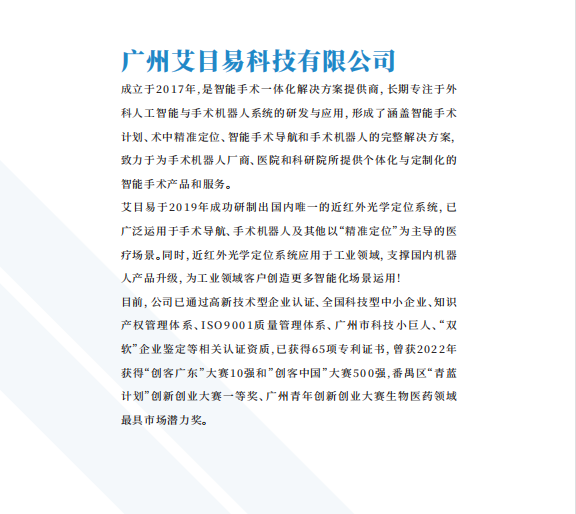 广州艾目易科技有限公司

成立于2017年，是智能手术一体化解决方案提供商，长期专注于外科人工智能与手术机器人系统的研发与应用，形成了涵盖智能手术计划、术中精准定位、智能手术导航和手术机器人的完整解决方案，致力于为手术机器人厂商、医院和科研院所提供个体化与定制化的智能手术产品和服务。

艾目易于2019年成功研制出国内唯一的近红外光学定位系统，已广泛运用于手术导航、手术机器人及其他以“精准定位”为主导的医疗场景。同时，近红外光学定位系统应用于工业领域，支撑国内机器人产品升级，为工业领域客户创造更多智能化场景运用！

目前，公司已通过高新技术型企业认证、全国科技型中小企业、知识产权管理体系、ISO9001质量管理体系、广州市科技小巨人、“双软”企业鉴定等相关认证资质，已获得65项专利证书，曾获2022年获得“创客广东”大赛10强和”创客中国”大赛500强，番禺区“青蓝计划”创新创业大赛一等奖、广州青年创新创业大赛生物医药领域最具市场潜力奖。